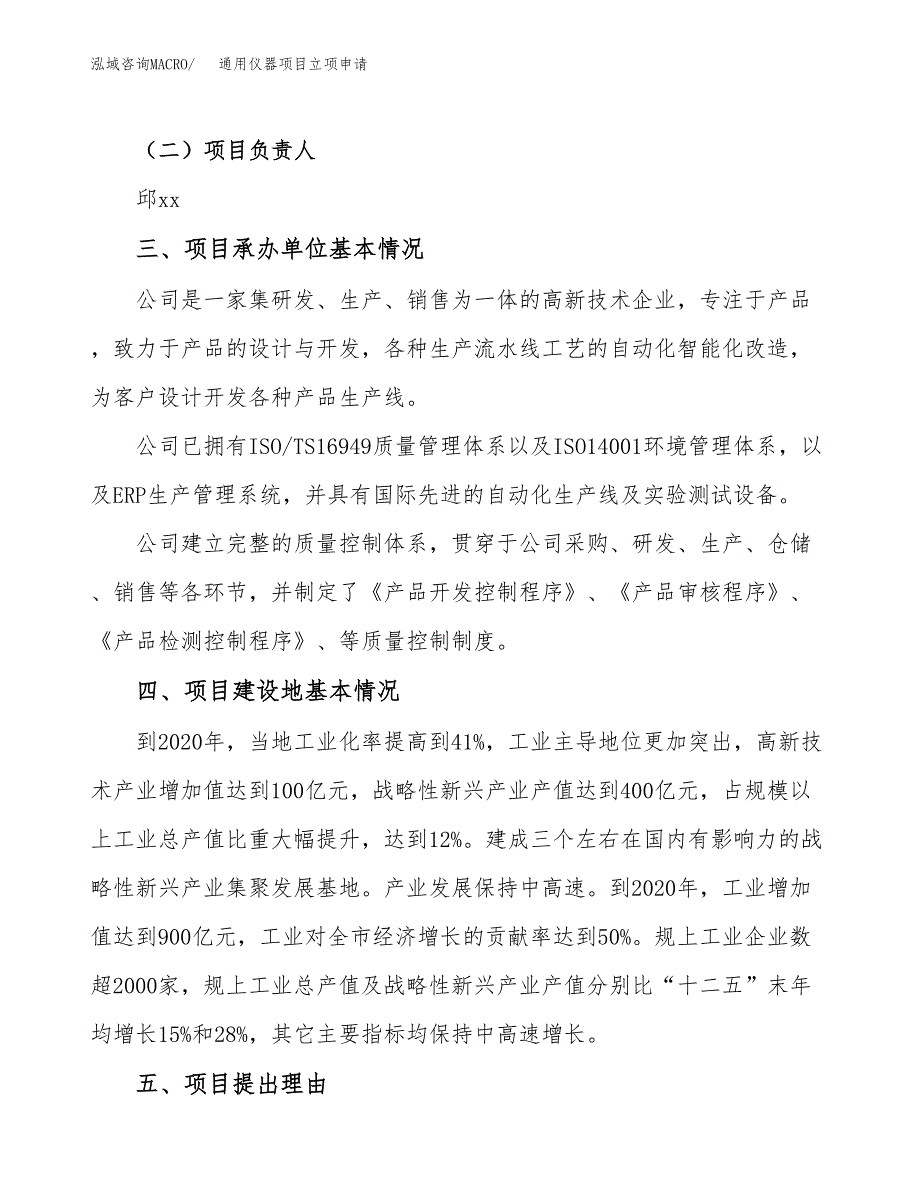 泓域咨询MACRO/　通用仪器项目立项申请

（二）项目负责人

邱xx

三、项目承办单位基本情况

公司是一家集研发、生产、销售为一体的高新技术企业，专注于产品，致力于产品的设计与开发，各种生产流水线工艺的自动化智能化改造，为客户设计开发各种产品生产线。

公司已拥有ISO/TS16949质量管理体系以及ISO14001环境管理体系，以及ERP生产管理系统，并具有国际先进的自动化生产线及实验测试设备。

公司建立完整的质量控制体系，贯穿于公司采购、研发、生产、仓储、销售等各环节，并制定了《产品开发控制程序》、《产品审核程序》、《产品检测控制程序》、等质量控制制度。

四、项目建设地基本情况

到2020年，当地工业化率提高到41%，工业主导地位更加突出，高新技术产业增加值达到100亿元，战略性新兴产业产值达到400亿元，占规模以上工业总产值比重大幅提升，达到12%。建成三个左右在国内有影响力的战略性新兴产业集聚发展基地。产业发展保持中高速。到2020年，工业增加值达到900亿元，工业对全市经济增长的贡献率达到50%。规上工业企业数超2000家，规上工业总产值及战略性新兴产业产值分别比“十二五”末年均增长15%和28%，其它主要指标均保持中高速增长。

五、项目提出理由